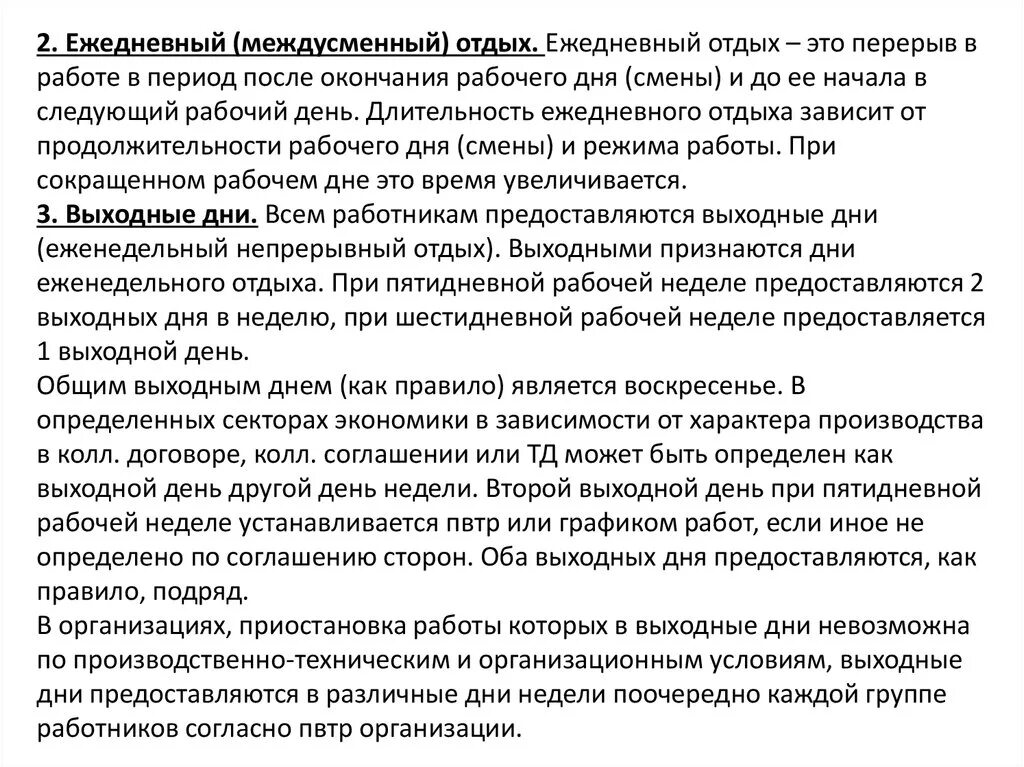 2. Ежедневный (междусменный) отдых. Ежедневный отдых – это перерыв в работе в период после окончания рабочего дня (смены) и до ее начала в следующий рабочий день. Длительность ежедневного отдыха зависит от продолжительности рабочего дня (смены) и режима работы. При сокращенном рабочем дне это время увеличивается.
3. Выходные дни. Всем работникам предоставляются выходные дни (еженедельный непрерывный отдых). Выходными признаются дни еженедельного отдыха. При пятидневной рабочей неделе предоставляются 2 выходных дня в неделю, при шестидневной рабочей неделе предоставляется 1 выходной день.
Общим выходным днем (как правило) является воскресенье. В определенных секторах экономики в зависимости от характера производства в колл. договоре, колл. соглашении или ТД может быть определен как выходной день другой день недели. Второй выходной день при пятидневной рабочей неделе устанавливается пвтр или графиком работ, если иное не определено по соглашению сторон. Оба выходных дня предоставляются, как правило, подряд.
В организациях, приостановка работы которых в выходные дни невозможна по производственно-техническим и организационным условиям, выходные дни предоставляются в различные дни недели поочередно каждой группе работников согласно пвтр организации.